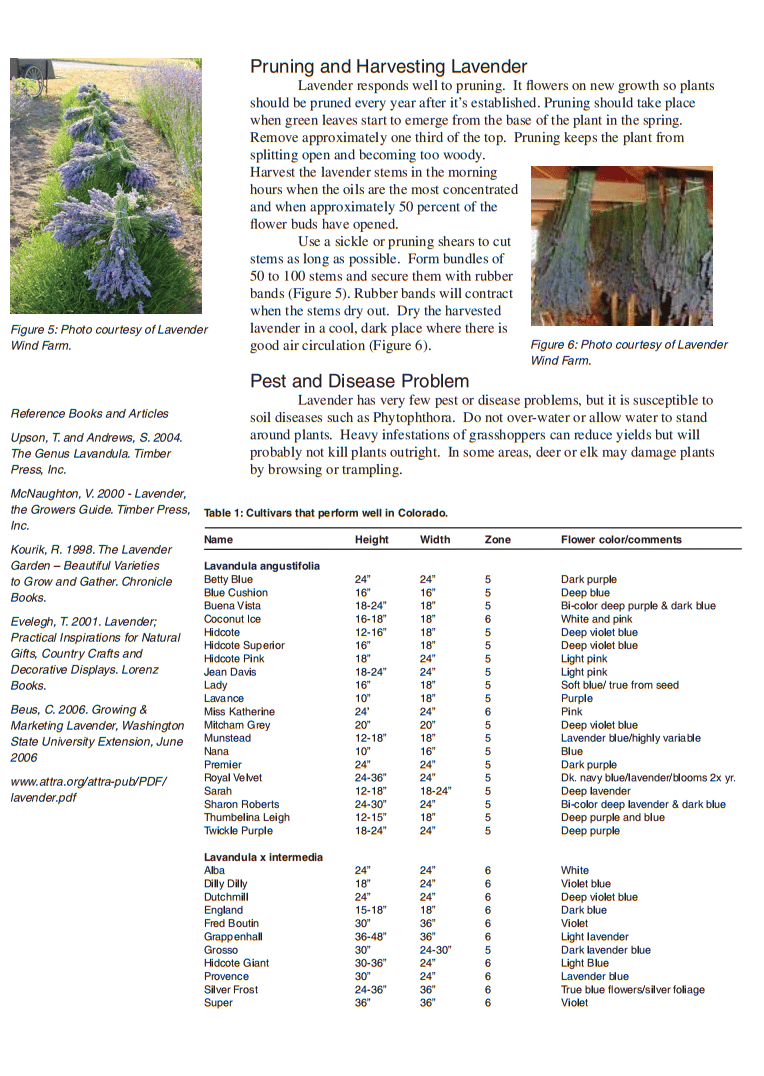 Figure 5: Photo courtesy of Lavender Wind Farm.

Reference Books and Articles

Upson, T. and Andrews, S. 2004. The Genus Lavandula. Timber Press, Inc.

McNaughton, V. 2000 - Lavender, the Growers Guide. Timber Press, Inc.

Kourik, R. 1998. The Lavender Garden – Beautiful Varieties to Grow and Gather. Chronicle Books.

Evelegh, T. 2001. Lavender; Practical Inspirations for Natural Gifts, Country Crafts and Decorative Displays. Lorenz Books.

Beus, C. 2006. Growing & Marketing Lavender, Washington State University Extension, June 2006

www.attra.org/attra-pub/PDF/lavender.pdf

Pruning and Harvesting Lavender

Lavender responds well to pruning. It flowers on new growth so plants should be pruned every year after it's established. Pruning should take place when green leaves start to emerge from the base of the plant in the spring. Remove approximately one third of the top. Pruning keeps the plant from splitting open and becoming too woody.

Harvest the lavender stems in the morning hours when the oils are the most concentrated and when approximately 50 percent of the flower buds have opened.

Use a sickle or pruning shears to cut stems as long as possible. Form bundles of 50 to 100 stems and secure them with rubber bands (Figure 5). Rubber bands will contract when the stems dry out. Dry the harvested lavender in a cool, dark place where there is good air circulation (Figure 6).

Figure 6: Photo courtesy of Lavender Wind Farm.

Pest and Disease Problem

Lavender has very few pest or disease problems, but it is susceptible to soil diseases such as Phytophthora. Do not over-water or allow water to stand around plants. Heavy infestations of grasshoppers can reduce yields but will probably not kill plants outright. In some areas, deer or elk may damage plants by browsing or trampling.

Table 1: Cultivars that perform well in Colorado.

| Name | Height | Width | Zone | Flower color/comments |
|---|---|---|---|---|
| **Lavandula angustifolia** | | | | |
| Betty Blue | 24" | 24" | 5 | Dark purple |
| Blue Cushion | 16" | 16" | 5 | Deep blue |
| Buena Vista | 18-24" | 18" | 5 | Bi-color deep purple & dark blue |
| Coconut Ice | 16-18" | 18" | 6 | White and pink |
| Hidcote | 12-16" | 18" | 5 | Deep violet blue |
| Hidcote Superior | 16" | 18" | 5 | Deep violet blue |
| Hidcote Pink | 18" | 24" | 5 | Light pink |
| Jean Davis | 18-24" | 24" | 5 | Light pink |
| Lady | 16" | 18" | 5 | Soft blue/ true from seed |
| Lavance | 10" | 18" | 5 | Purple |
| Miss Katherine | 24' | 24" | 6 | Pink |
| Mitcham Grey | 20" | 20" | 5 | Deep violet blue |
| Munstead | 12-18" | 18" | 5 | Lavender blue/highly variable |
| Nana | 10" | 16" | 5 | Blue |
| Premier | 24" | 24" | 5 | Dark purple |
| Royal Velvet | 24-36" | 24" | 5 | Dk. navy blue/lavender/blooms 2x yr. |
| Sarah | 12-18" | 18-24" | 5 | Deep lavender |
| Sharon Roberts | 24-30" | 24" | 5 | Bi-color deep lavender & dark blue |
| Thumbelina Leigh | 12-15" | 18" | 5 | Deep purple and blue |
| Twickle Purple | 18-24" | 24" | 5 | Deep purple |
| **Lavandula x intermedia** | | | | |
| Alba | 24" | 24" | 6 | White |
| Dilly Dilly | 18" | 24" | 6 | Violet blue |
| Dutchmill | 24" | 24" | 6 | Deep violet blue |
| England | 15-18" | 18" | 6 | Dark blue |
| Fred Boutin | 30" | 36" | 6 | Violet |
| Grappenhall | 36-48" | 36" | 6 | Light lavender |
| Grosso | 30" | 24-30" | 5 | Dark lavender blue |
| Hidcote Giant | 30-36" | 24" | 6 | Light Blue |
| Provence | 30" | 24" | 6 | Lavender blue |
| Silver Frost | 24-36" | 36" | 6 | True blue flowers/silver foliage |
| Super | 36" | 36" | 6 | Violet |